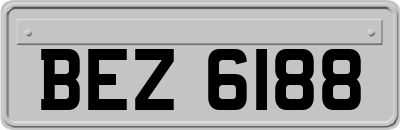 BEZ 6188